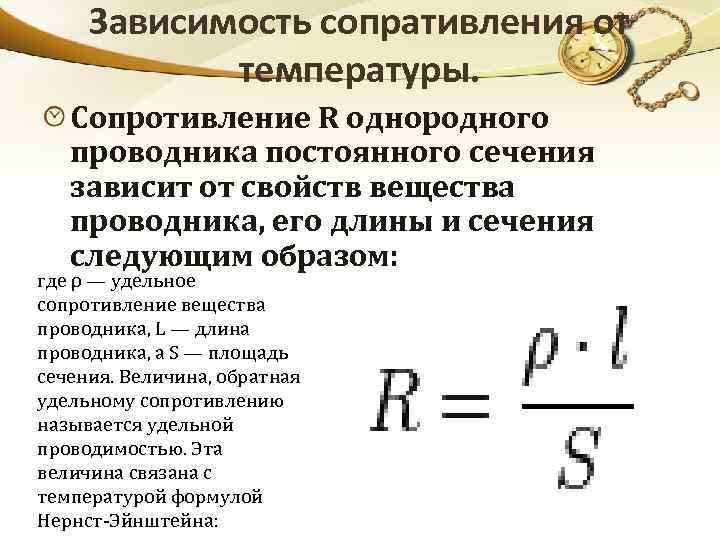 Зависимость сопративления от температуры.

Сопротивление R однородного проводника постоянного сечения зависит от свойств вещества проводника, его длины и сечения следующим образом:

где ρ — удельное сопротивление вещества проводника, L — длина проводника, а S — площадь сечения. Величина, обратная удельному сопротивлению называется удельной проводимостью. Эта величина связана с температурой формулой Нернст-Эйнштейна:

$R = \frac{\rho \cdot l}{S}$